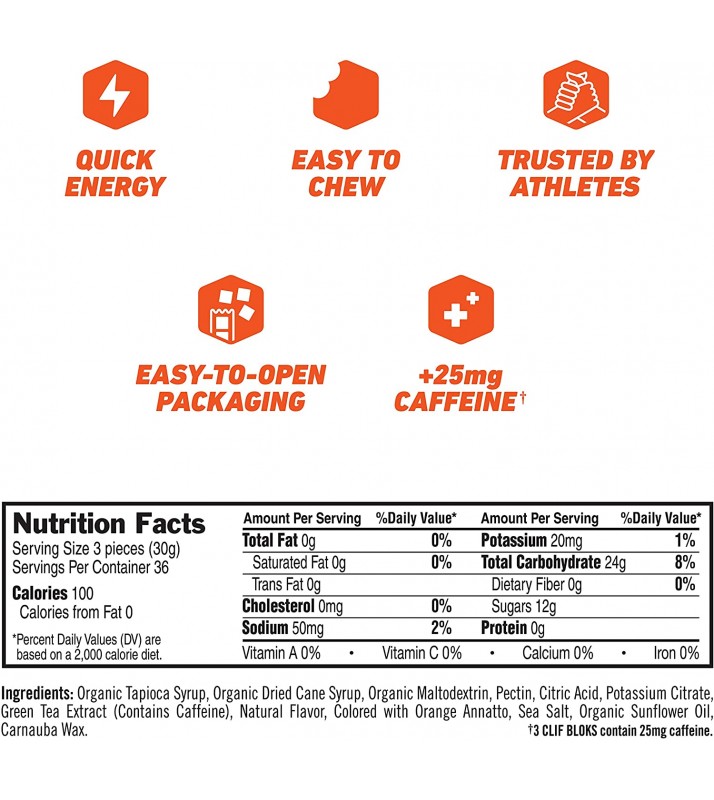 QUICK ENERGY

EASY TO CHEW

TRUSTED BY ATHLETES

EASY-TO-OPEN PACKAGING

+25mg CAFFEINE†

Nutrition Facts
Serving Size 3 pieces (30g)
Servings Per Container 36

Calories 100
Calories from Fat 0

*Percent Daily Values (DV) are based on a 2,000 calorie diet.

| Amount Per Serving | %Daily Value* | Amount Per Serving | %Daily Value* |
|---|---|---|---|
| Total Fat 0g | 0% | Potassium 20mg | 1% |
| Saturated Fat 0g | 0% | Total Carbohydrate 24g | 8% |
| Trans Fat 0g | | Dietary Fiber 0g | 0% |
| Cholesterol 0mg | 0% | Sugars 12g | |
| Sodium 50mg | 2% | Protein 0g | |

Vitamin A 0% • Vitamin C 0% • Calcium 0% • Iron 0%

Ingredients: Organic Tapioca Syrup, Organic Dried Cane Syrup, Organic Maltodextrin, Pectin, Citric Acid, Potassium Citrate, Green Tea Extract (Contains Caffeine), Natural Flavor, Colored with Orange Annatto, Sea Salt, Organic Sunflower Oil, Carnauba Wax.

†3 CLIF BLOKS contain 25mg caffeine.